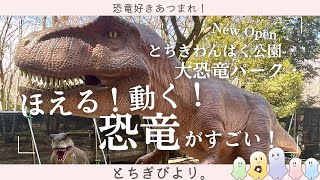 恐竜好きあつまれ！

New Open
とちぎわんぱく公園
大恐竜パーク

ほえる！動く！
恐竜がすごい！

とちぎびより。